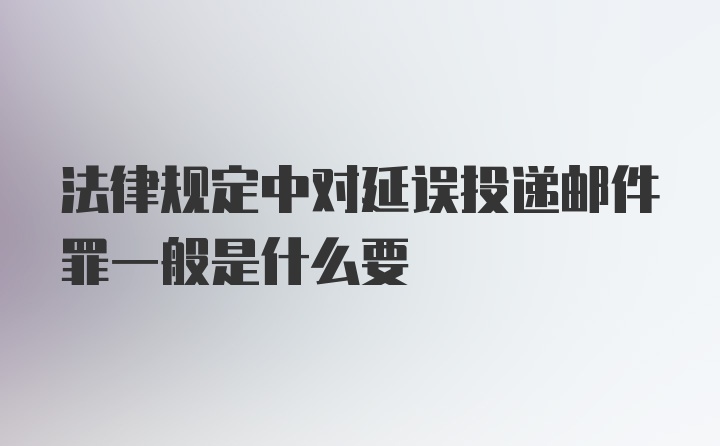 法律规定中对延误投递邮件罪一般是什么要